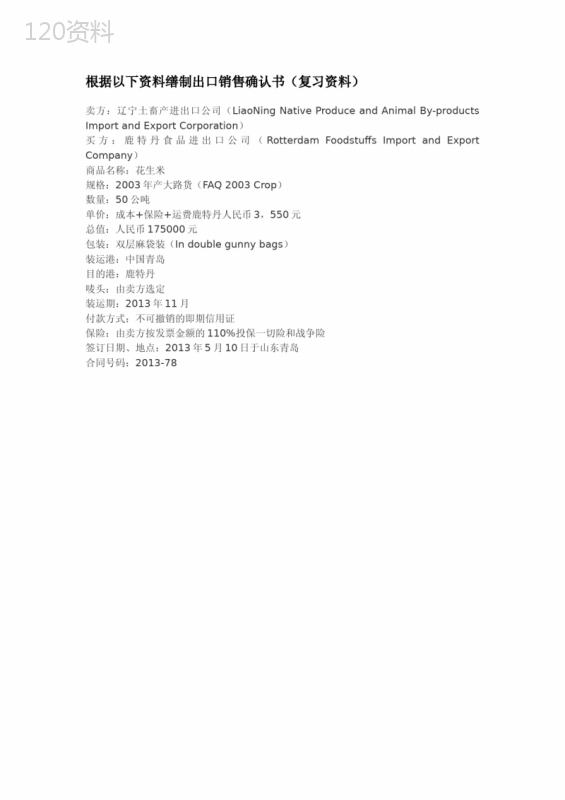 120资料

根据以下资料缮制出口销售确认书（复习资料）

卖方：辽宁土畜产进出口公司（LiaoNing Native Produce and Animal By-products Import and Export Corporation）
买方：鹿特丹食品进出口公司（Rotterdam Foodstuffs Import and Export Company）
商品名称：花生米
规格：2003 年产大路货（FAQ 2003 Crop）
数量：50 公吨
单价：成本+保险+运费鹿特丹人民币 3，550 元
总值：人民币 175000 元
包装：双层麻袋装（In double gunny bags）
装运港：中国青岛
目的港：鹿特丹
唛头：由卖方选定
装运期：2013 年 11 月
付款方式：不可撤销的即期信用证
保险：由卖方按发票金额的 110%投保一切险和战争险
签订日期、地点：2013 年 5 月 10 日于山东青岛
合同号码：2013-78